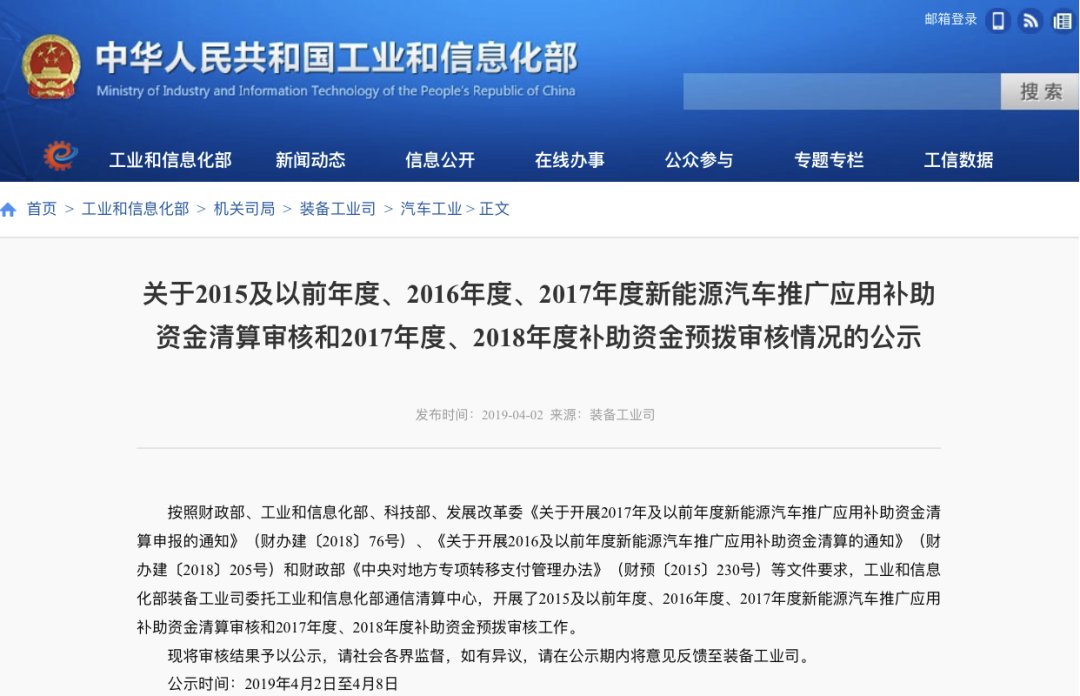 邮箱登录

中华人民共和国工业和信息化部
Ministry of Industry and Information Technology of the People's Republic of China

搜索

工业和信息化部　新闻动态　信息公开　在线办事　公众参与　专题专栏　工信数据

首页 > 工业和信息化部 > 机关司局 > 装备工业司 > 汽车工业 > 正文

关于2015及以前年度、2016年度、2017年度新能源汽车推广应用补助资金清算审核和2017年度、2018年度补助资金预拨审核情况的公示

发布时间：2019-04-02 来源：装备工业司

按照财政部、工业和信息化部、科技部、发展改革委《关于开展2017年及以前年度新能源汽车推广应用补助资金清算申报的通知》（财办建〔2018〕76号）、《关于开展2016及以前年度新能源汽车推广应用补助资金清算的通知》（财办建〔2018〕205号）和财政部《中央对地方专项转移支付管理办法》（财预〔2015〕230号）等文件要求，工业和信息化部装备工业司委托工业和信息化部通信清算中心，开展了2015及以前年度、2016年度、2017年度新能源汽车推广应用补助资金清算审核和2017年度、2018年度补助资金预拨审核工作。

现将审核结果予以公示，请社会各界监督，如有异议，请在公示期内将意见反馈至装备工业司。

公示时间：2019年4月2日至4月8日